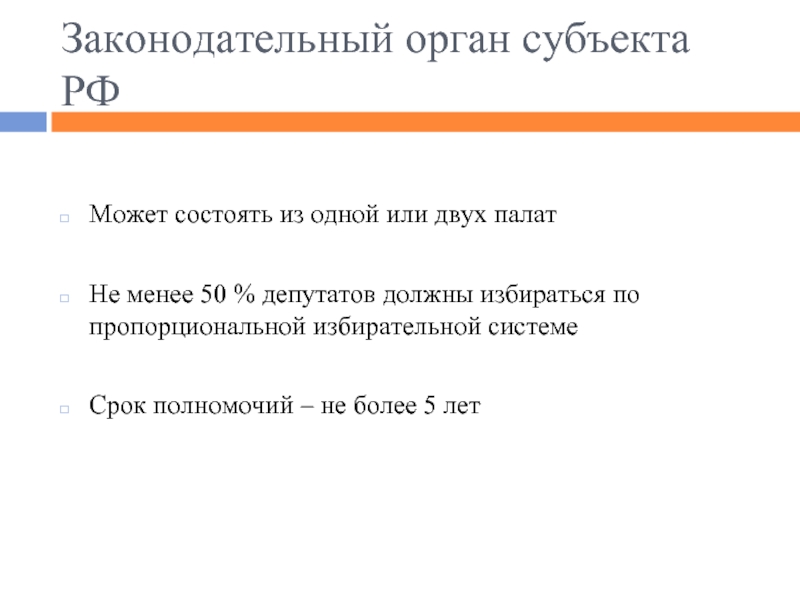 Законодательный орган субъекта РФ

Может состоять из одной или двух палат

Не менее 50 % депутатов должны избираться по пропорциональной избирательной системе

Срок полномочий – не более 5 лет